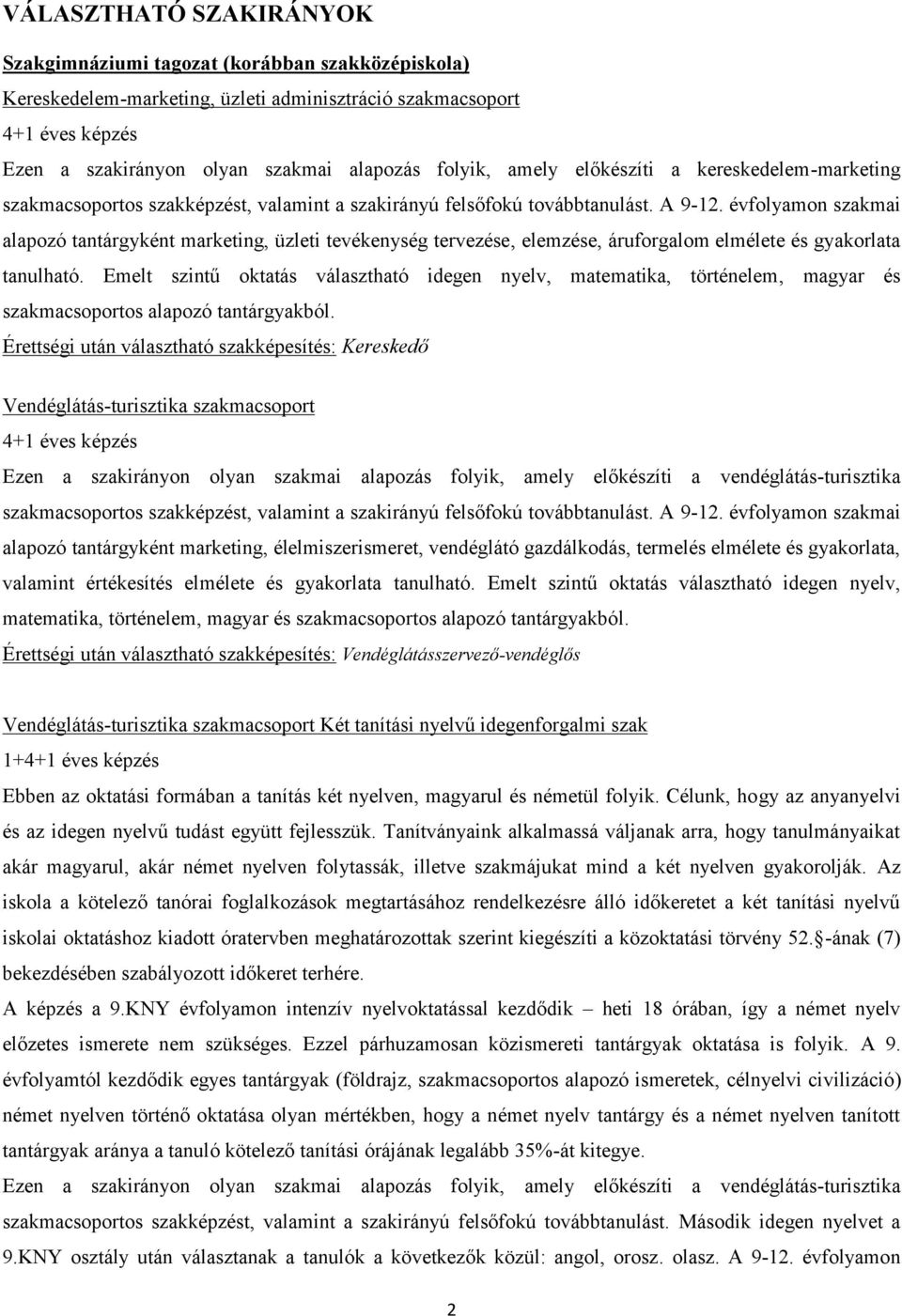 VÁLASZTHATÓ SZAKIRÁNYOK

Szakgimnáziumi tagozat (korábban szakközépiskola)

Kereskedelem-marketing, üzleti adminisztráció szakmacsoport

4+1 éves képzés

Ezen a szakirányon olyan szakmai alapozás folyik, amely előkészíti a kereskedelem-marketing szakmacsoportos szakképzést, valamint a szakirányú felsőfokú továbbtanulást. A 9-12. évfolyamon szakmai alapozó tantárgyként marketing, üzleti tevékenység tervezése, elemzése, áruforgalom elmélete és gyakorlata tanulható. Emelt szintű oktatás választható idegen nyelv, matematika, történelem, magyar és szakmacsoportos alapozó tantárgyakból.

Érettségi után választható szakképesítés: Kereskedő

Vendéglátás-turisztika szakmacsoport

4+1 éves képzés

Ezen a szakirányon olyan szakmai alapozás folyik, amely előkészíti a vendéglátás-turisztika szakmacsoportos szakképzést, valamint a szakirányú felsőfokú továbbtanulást. A 9-12. évfolyamon szakmai alapozó tantárgyként marketing, élelmiszerismeret, vendéglátó gazdálkodás, termelés elmélete és gyakorlata, valamint értékesítés elmélete és gyakorlata tanulható. Emelt szintű oktatás választható idegen nyelv, matematika, történelem, magyar és szakmacsoportos alapozó tantárgyakból.

Érettségi után választható szakképesítés: Vendéglátásszervező-vendéglős

Vendéglátás-turisztika szakmacsoport Két tanítási nyelvű idegenforgalmi szak

1+4+1 éves képzés

Ebben az oktatási formában a tanítás két nyelven, magyarul és németül folyik. Célunk, hogy az anyanyelvi és az idegen nyelvű tudást együtt fejlesszük. Tanítványaink alkalmassá váljanak arra, hogy tanulmányaikat akár magyarul, akár német nyelven folytassák, illetve szakmájukat mind a két nyelven gyakorolják. Az iskola a kötelező tanórai foglalkozások megtartásához rendelkezésre álló időkeretet a két tanítási nyelvű iskolai oktatáshoz kiadott óratervben meghatározottak szerint kiegészíti a közoktatási törvény 52. -ának (7) bekezdésében szabályozott időkeret terhére.

A képzés a 9.KNY évfolyamon intenzív nyelvoktatással kezdődik – heti 18 órában, így a német nyelv előzetes ismerete nem szükséges. Ezzel párhuzamosan közismereti tantárgyak oktatása is folyik. A 9. évfolyamtól kezdődik egyes tantárgyak (földrajz, szakmacsoportos alapozó ismeretek, célnyelvi civilizáció) német nyelven történő oktatása olyan mértékben, hogy a német nyelv tantárgy és a német nyelven tanított tantárgyak aránya a tanuló kötelező tanítási órájának legalább 35%-át kitegye.

Ezen a szakirányon olyan szakmai alapozás folyik, amely előkészíti a vendéglátás-turisztika szakmacsoportos szakképzést, valamint a szakirányú felsőfokú továbbtanulást. Második idegen nyelvet a 9.KNY osztály után választanak a tanulók a következők közül: angol, orosz. olasz. A 9-12. évfolyamon

2